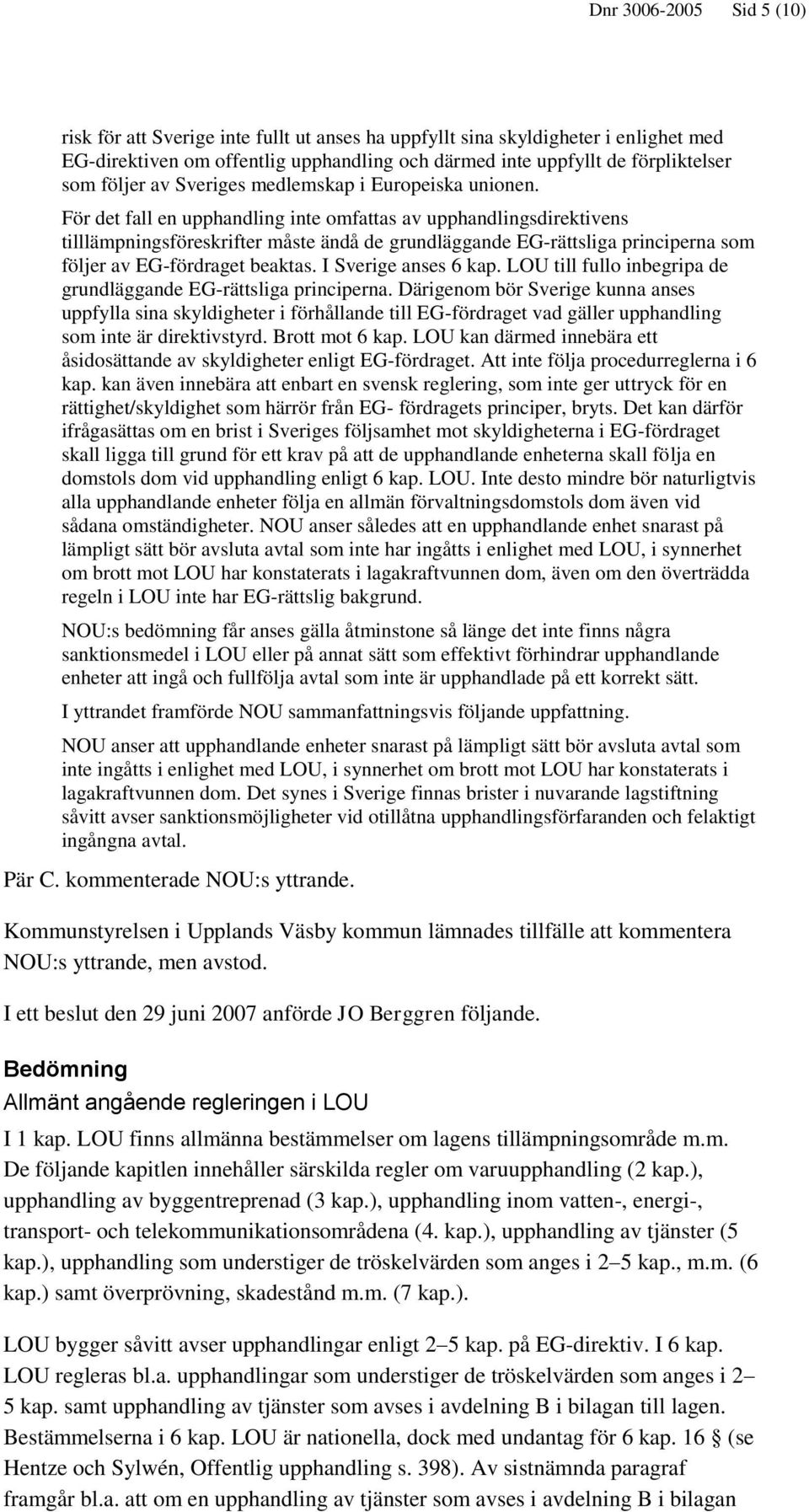 Dnr 3006-2005 Sid 5 (10)

risk för att Sverige inte fullt ut anses ha uppfyllt sina skyldigheter i enlighet med EG-direktiven om offentlig upphandling och därmed inte uppfyllt de förpliktelser som följer av Sveriges medlemskap i Europeiska unionen.

För det fall en upphandling inte omfattas av upphandlingsdirektivens tilllämpningsföreskrifter måste ändå de grundläggande EG-rättsliga principerna som följer av EG-fördraget beaktas. I Sverige anses 6 kap. LOU till fullo inbegripa de grundläggande EG-rättsliga principerna. Därigenom bör Sverige kunna anses uppfylla sina skyldigheter i förhållande till EG-fördraget vad gäller upphandling som inte är direktivstyrd. Brott mot 6 kap. LOU kan därmed innebära ett åsidosättande av skyldigheter enligt EG-fördraget. Att inte följa procedurreglerna i 6 kap. kan även innebära att enbart en svensk reglering, som inte ger uttryck för en rättighet/skyldighet som härrör från EG- fördragets principer, bryts. Det kan därför ifrågasättas om en brist i Sveriges följsamhet mot skyldigheterna i EG-fördraget skall ligga till grund för ett krav på att de upphandlande enheterna skall följa en domstols dom vid upphandling enligt 6 kap. LOU. Inte desto mindre bör naturligtvis alla upphandlande enheter följa en allmän förvaltningsdomstols dom även vid sådana omständigheter. NOU anser således att en upphandlande enhet snarast på lämpligt sätt bör avsluta avtal som inte har ingåtts i enlighet med LOU, i synnerhet om brott mot LOU har konstaterats i lagakraftvunnen dom, även om den överträdda regeln i LOU inte har EG-rättslig bakgrund.

NOU:s bedömning får anses gälla åtminstone så länge det inte finns några sanktionsmedel i LOU eller på annat sätt som effektivt förhindrar upphandlande enheter att ingå och fullfölja avtal som inte är upphandlade på ett korrekt sätt.

I yttrandet framförde NOU sammanfattningsvis följande uppfattning.

NOU anser att upphandlande enheter snarast på lämpligt sätt bör avsluta avtal som inte ingåtts i enlighet med LOU, i synnerhet om brott mot LOU har konstaterats i lagakraftvunnen dom. Det synes i Sverige finnas brister i nuvarande lagstiftning såvitt avser sanktionsmöjligheter vid otillåtna upphandlingsförfaranden och felaktigt ingångna avtal.

Pär C. kommenterade NOU:s yttrande.

Kommunstyrelsen i Upplands Väsby kommun lämnades tillfälle att kommentera NOU:s yttrande, men avstod.

I ett beslut den 29 juni 2007 anförde JO Berggren följande.

Bedömning

Allmänt angående regleringen i LOU

I 1 kap. LOU finns allmänna bestämmelser om lagens tillämpningsområde m.m. De följande kapitlen innehåller särskilda regler om varuupphandling (2 kap.), upphandling av byggentreprenad (3 kap.), upphandling inom vatten-, energi-, transport- och telekommunikationsområdena (4. kap.), upphandling av tjänster (5 kap.), upphandling som understiger de tröskelvärden som anges i 2–5 kap., m.m. (6 kap.) samt överprövning, skadestånd m.m. (7 kap.).

LOU bygger såvitt avser upphandlingar enligt 2–5 kap. på EG-direktiv. I 6 kap. LOU regleras bl.a. upphandlingar som understiger de tröskelvärden som anges i 2–5 kap. samt upphandling av tjänster som avses i avdelning B i bilagan till lagen. Bestämmelserna i 6 kap. LOU är nationella, dock med undantag för 6 kap. 16 § (se Hentze och Sylwén, Offentlig upphandling s. 398). Av sistnämnda paragraf framgår bl.a. att om en upphandling av tjänster som avses i avdelning B i bilagan